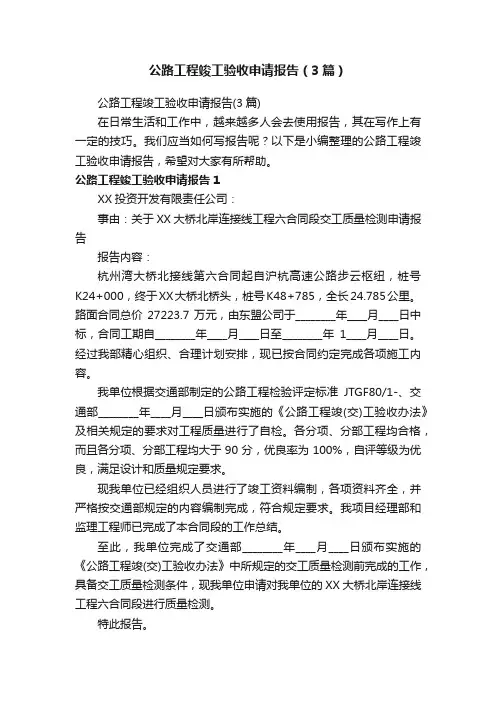 公路工程竣工验收申请报告（3篇）

公路工程竣工验收申请报告(3篇)

在日常生活和工作中，越来越多人会去使用报告，其在写作上有一定的技巧。我们应当如何写报告呢？以下是小编整理的公路工程竣工验收申请报告，希望对大家有所帮助。

公路工程竣工验收申请报告1

XX投资开发有限责任公司：

事由：关于XX大桥北岸连接线工程六合同段交工质量检测申请报告

报告内容：

杭州湾大桥北接线第六合同起自沪杭高速公路步云枢纽，桩号K24+000，终于XX大桥北桥头，桩号K48+785，全长24.785公里。路面合同总价 27223.7 万元，由东盟公司于________年____月____日中标，合同工期自________年____月____日至________年 1____月____日。经过我部精心组织、合理计划安排，现已按合同约定完成各项施工内容。

我单位根据交通部制定的公路工程检验评定标准 JTGF80/1-、交通部________年____月____日颁布实施的《公路工程竣(交)工验收办法》及相关规定的要求对工程质量进行了自检。各分项、分部工程均合格，而且各分项、分部工程均大于 90 分，优良率为 100%，自评等级为优良，满足设计和质量规定要求。

现我单位已经组织人员进行了竣工资料编制，各项资料齐全，并严格按交通部规定的内容编制完成，符合规定要求。我项目经理部和监理工程师已完成了本合同段的工作总结。

至此，我单位完成了交通部________年____月____日颁布实施的《公路工程竣(交)工验收办法》中所规定的交工质量检测前完成的工作，具备交工质量检测条件，现我单位申请对我单位的XX大桥北岸连接线工程六合同段进行质量检测。

特此报告。